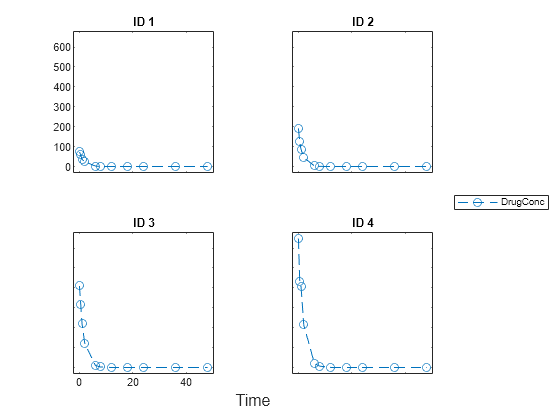 ID 1
600
500
400
300
200
100
0

ID 2

DrugConc

ID 3
0
20
40

ID 4

Time